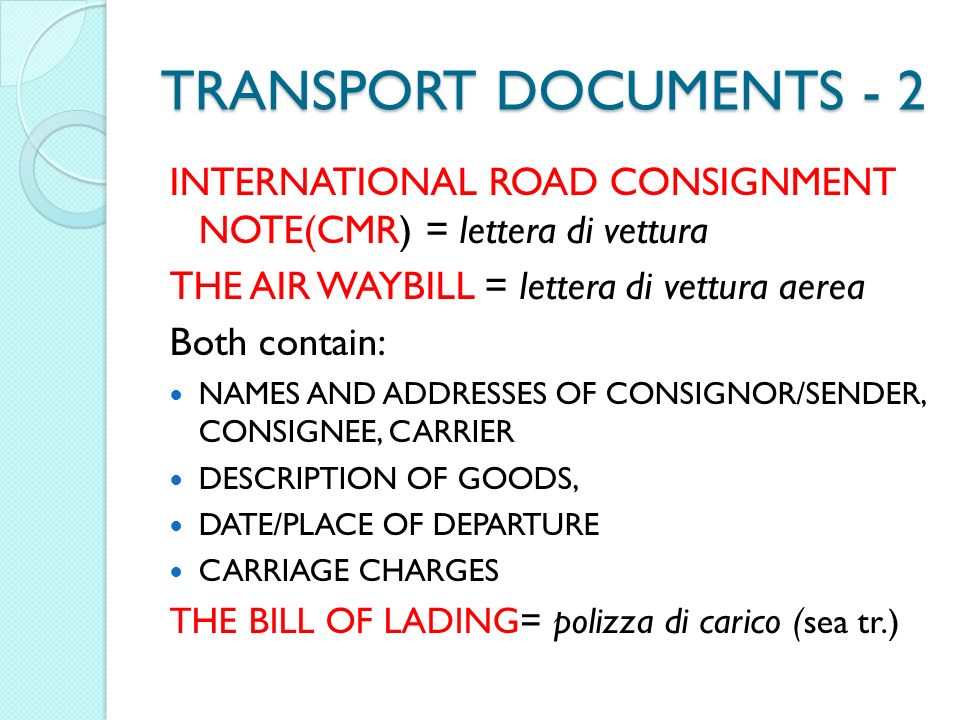 TRANSPORT DOCUMENTS - 2

INTERNATIONAL ROAD CONSIGNMENT NOTE(CMR) = lettera di vettura

THE AIR WAYBILL = lettera di vettura aerea

Both contain:

- NAMES AND ADDRESSES OF CONSIGNOR/SENDER, CONSIGNEE, CARRIER
- DESCRIPTION OF GOODS,
- DATE/PLACE OF DEPARTURE
- CARRIAGE CHARGES

THE BILL OF LADING= polizza di carico (sea tr.)